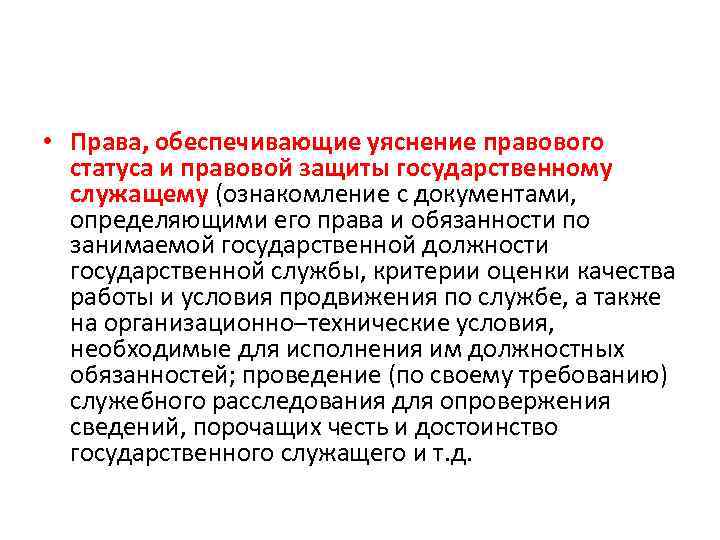 • Права, обеспечивающие уяснение правового статуса и правовой защиты государственному служащему (ознакомление с документами, определяющими его права и обязанности по занимаемой государственной должности государственной службы, критерии оценки качества работы и условия продвижения по службе, а также на организационно–технические условия, необходимые для исполнения им должностных обязанностей; проведение (по своему требованию) служебного расследования для опровержения сведений, порочащих честь и достоинство государственного служащего и т.д.